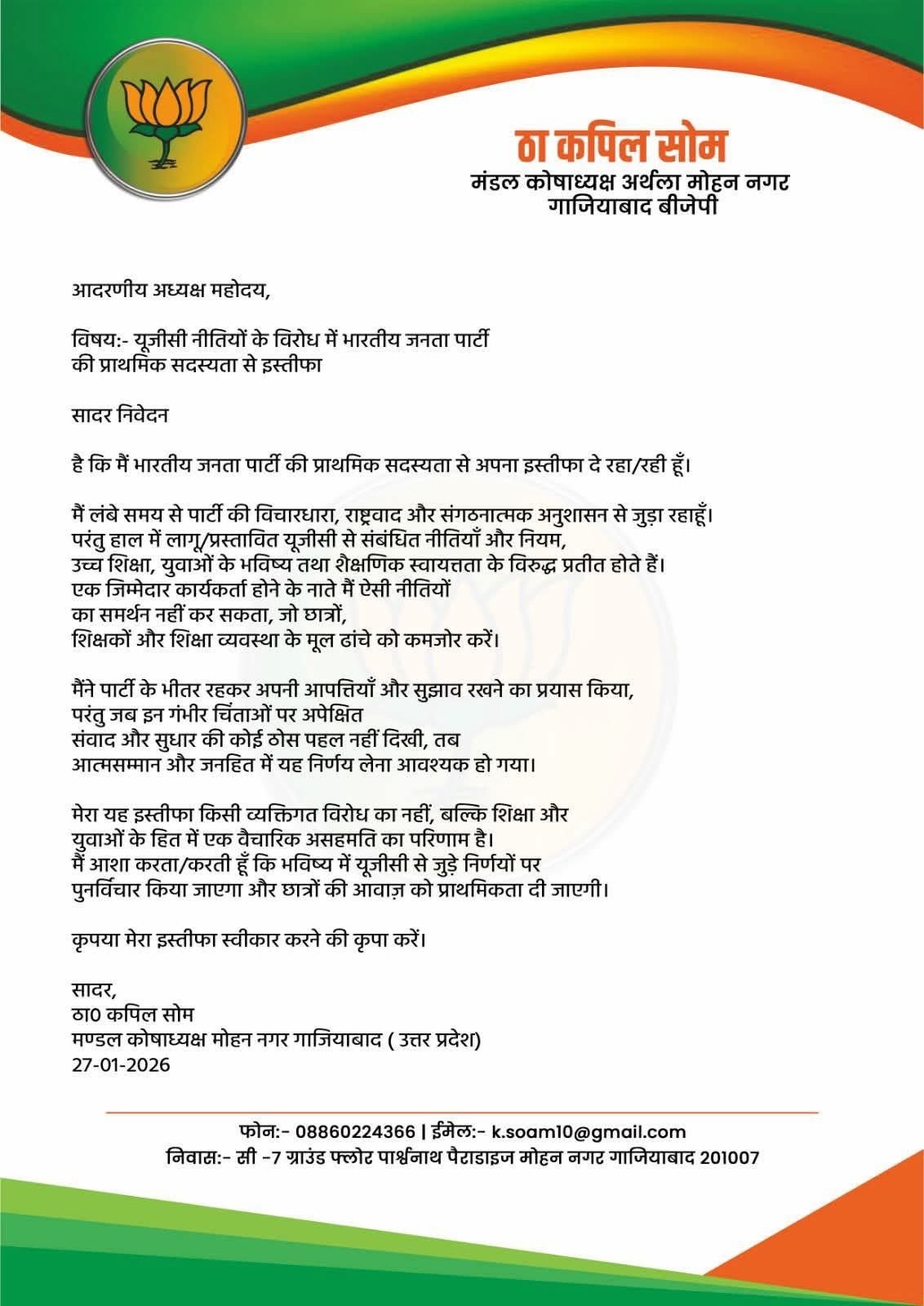 ठा कपिल सोम
मंडल कोषाध्यक्ष अर्थला मोहन नगर
गाजियाबाद बीजेपी

आदरणीय अध्यक्ष महोदय,

विषय:- यूजीसी नीतियों के विरोध में भारतीय जनता पार्टी की प्राथमिक सदस्यता से इस्तीफा

सादर निवेदन

है कि मैं भारतीय जनता पार्टी की प्राथमिक सदस्यता से अपना इस्तीफा दे रहा/रही हूँ।

मैं लंबे समय से पार्टी की विचारधारा, राष्ट्रवाद और संगठनात्मक अनुशासन से जुड़ा रहाहूँ।
परंतु हाल में लागू/प्रस्तावित यूजीसी से संबंधित नीतियाँ और नियम,
उच्च शिक्षा, युवाओं के भविष्य तथा शैक्षणिक स्वायत्तता के विरुद्ध प्रतीत होते हैं।
एक जिम्मेदार कार्यकर्ता होने के नाते मैं ऐसी नीतियों
का समर्थन नहीं कर सकता, जो छात्रों,
शिक्षकों और शिक्षा व्यवस्था के मूल ढांचे को कमजोर करें।

मैंने पार्टी के भीतर रहकर अपनी आपत्तियाँ और सुझाव रखने का प्रयास किया,
परंतु जब इन गंभीर चिंताओं पर अपेक्षित
संवाद और सुधार की कोई ठोस पहल नहीं दिखी, तब
आत्मसम्मान और जनहित में यह निर्णय लेना आवश्यक हो गया।

मेरा यह इस्तीफा किसी व्यक्तिगत विरोध का नहीं, बल्कि शिक्षा और
युवाओं के हित में एक वैचारिक असहमति का परिणाम है।
मैं आशा करता/करती हूँ कि भविष्य में यूजीसी से जुड़े निर्णयों पर
पुनर्विचार किया जाएगा और छात्रों की आवाज़ को प्राथमिकता दी जाएगी।

कृपया मेरा इस्तीफा स्वीकार करने की कृपा करें।

सादर,
ठा0 कपिल सोम
मण्डल कोषाध्यक्ष मोहन नगर गाजियाबाद ( उत्तर प्रदेश)
27-01-2026

फोन:- 08860224366 | ईमेल:- k.soam10@gmail.com
निवास:- सी -7 ग्राउंड फ्लोर पार्श्वनाथ पैराडाइज मोहन नगर गाजियाबाद 201007